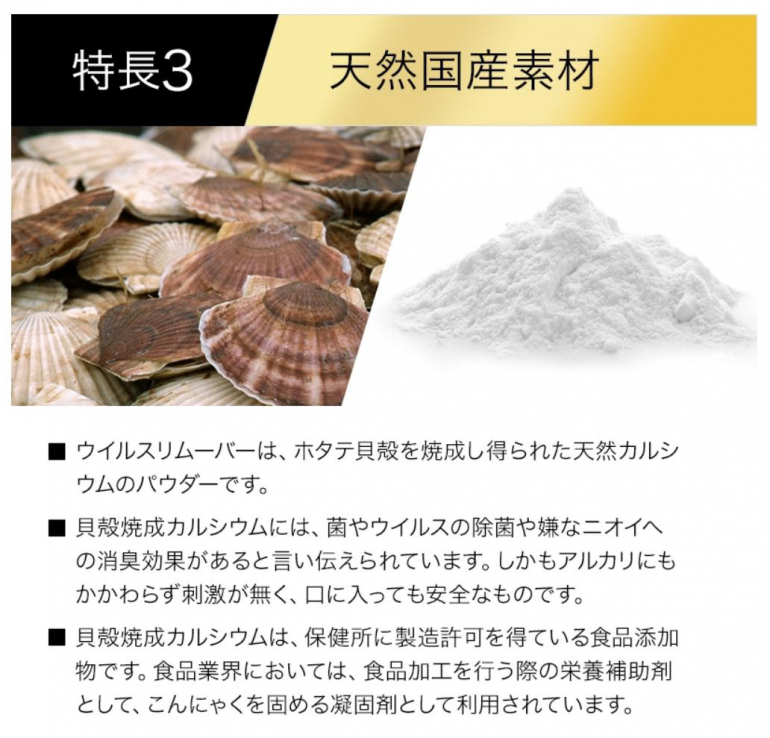 特長3

天然国産素材

■ ウイルスリムーバーは、ホタテ貝殻を焼成し得られた天然カルシウムのパウダーです。

■ 貝殻焼成カルシウムには、菌やウイルスの除菌や嫌なニオイへの消臭効果があると言い伝えられています。しかもアルカリにもかかわらず刺激が無く、口に入っても安全なものです。

■ 貝殻焼成カルシウムは、保健所に製造許可を得ている食品添加物です。食品業界においては、食品加工を行う際の栄養補助剤として、こんにゃくを固める凝固剤として利用されています。